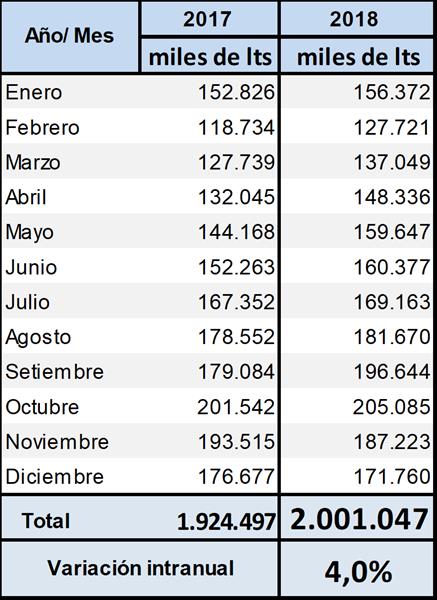 | Año/ Mes | 2017 | 2018 |
|---|---|---|
| | miles de lts | miles de lts |
| Enero | 152.826 | 156.372 |
| Febrero | 118.734 | 127.721 |
| Marzo | 127.739 | 137.049 |
| Abril | 132.045 | 148.336 |
| Mayo | 144.168 | 159.647 |
| Junio | 152.263 | 160.377 |
| Julio | 167.352 | 169.163 |
| Agosto | 178.552 | 181.670 |
| Setiembre | 179.084 | 196.644 |
| Octubre | 201.542 | 205.085 |
| Noviembre | 193.515 | 187.223 |
| Diciembre | 176.677 | 171.760 |
| Total | 1.924.497 | 2.001.047 |
| Variación intranual | | 4,0% |